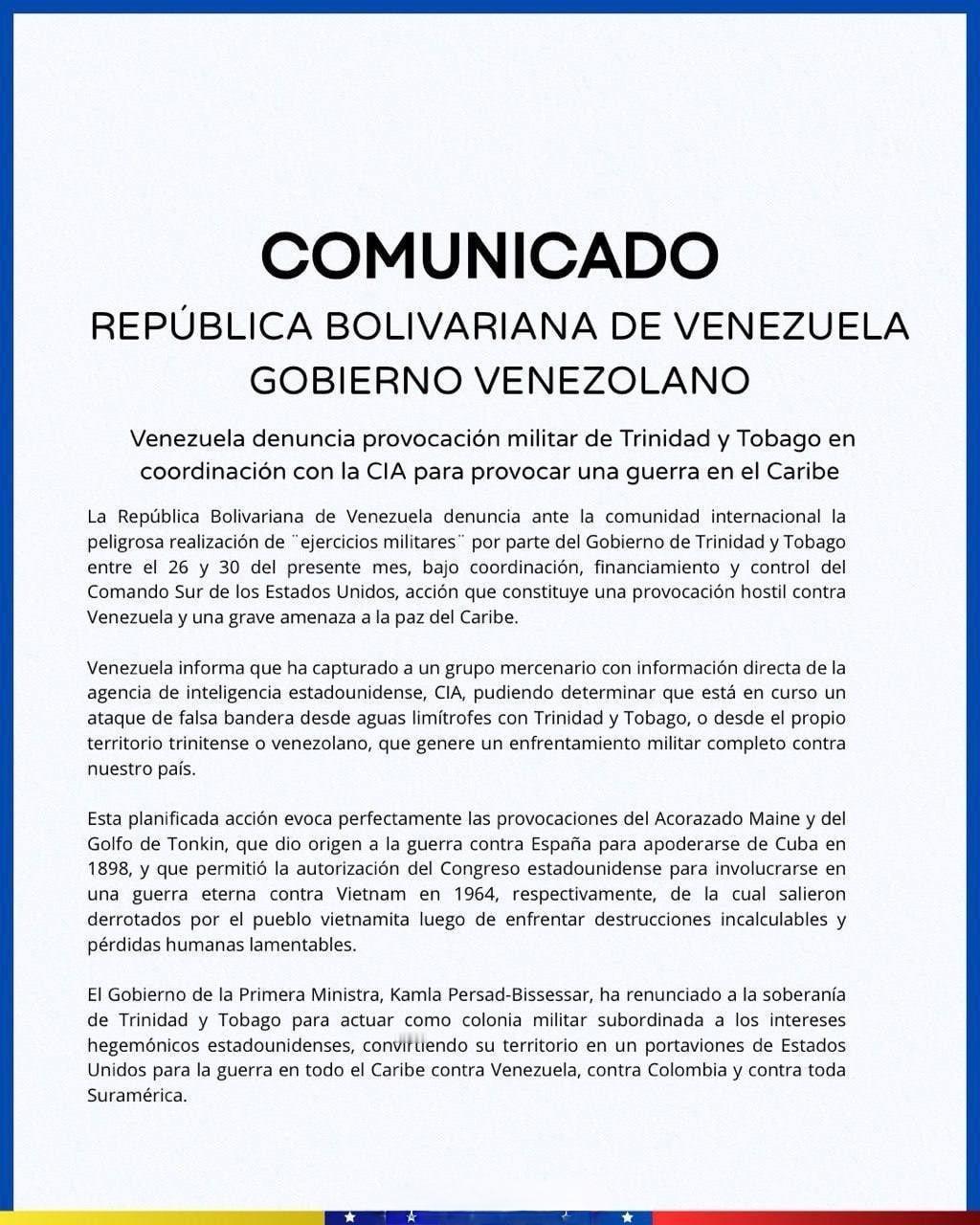 COMUNICADO

REPÚBLICA BOLIVARIANA DE VENEZUELA

GOBIERNO VENEZOLANO

Venezuela denuncia provocación militar de Trinidad y Tobago en coordinación con la CIA para provocar una guerra en el Caribe

La República Bolivariana de Venezuela denuncia ante la comunidad internacional la peligrosa realización de ¨ejercicios militares¨ por parte del Gobierno de Trinidad y Tobago entre el 26 y 30 del presente mes, bajo coordinación, financiamiento y control del Comando Sur de los Estados Unidos, acción que constituye una provocación hostil contra Venezuela y una grave amenaza a la paz del Caribe.

Venezuela informa que ha capturado a un grupo mercenario con información directa de la agencia de inteligencia estadounidense, CIA, pudiendo determinar que está en curso un ataque de falsa bandera desde aguas limítrofes con Trinidad y Tobago, o desde el propio territorio trinitense o venezolano, que genere un enfrentamiento militar completo contra nuestro país.

Esta planificada acción evoca perfectamente las provocaciones del Acorazado Maine y del Golfo de Tonkin, que dio origen a la guerra contra España para apoderarse de Cuba en 1898, y que permitió la autorización del Congreso estadounidense para involucrarse en una guerra eterna contra Vietnam en 1964, respectivamente, de la cual salieron derrotados por el pueblo vietnamita luego de enfrentar destrucciones incalculables y pérdidas humanas lamentables.

El Gobierno de la Primera Ministra, Kamla Persad-Bissessar, ha renunciado a la soberanía de Trinidad y Tobago para actuar como colonia militar subordinada a los intereses hegemónicos estadounidenses, convirtiendo su territorio en un portaviones de Estados Unidos para la guerra en todo el Caribe contra Venezuela, contra Colombia y contra toda Suramérica.